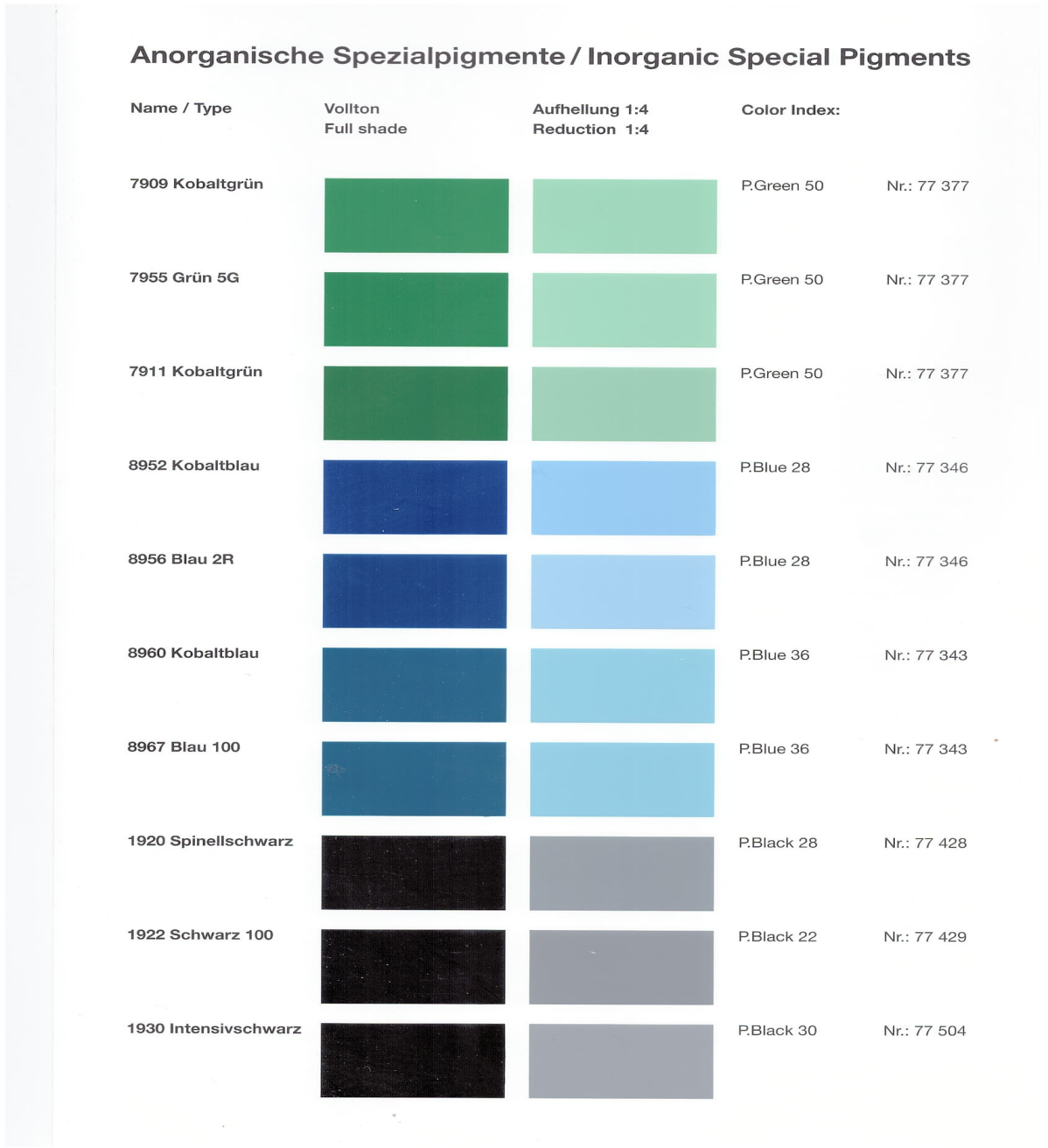 Anorganische Spezialpigmente / Inorganic Special Pigments

| Name / Type | Vollton Full shade | Aufhellung 1:4 Reduction 1:4 | Color Index: | |
|---|---|---|---|---|
| 7909 Kobaltgrün | | | P.Green 50 | Nr.: 77 377 |
| 7955 Grün 5G | | | P.Green 50 | Nr.: 77 377 |
| 7911 Kobaltgrün | | | P.Green 50 | Nr.: 77 377 |
| 8952 Kobaltblau | | | P.Blue 28 | Nr.: 77 346 |
| 8956 Blau 2R | | | P.Blue 28 | Nr.: 77 346 |
| 8960 Kobaltblau | | | P.Blue 36 | Nr.: 77 343 |
| 8967 Blau 100 | | | P.Blue 36 | Nr.: 77 343 |
| 1920 Spinellschwarz | | | P.Black 28 | Nr.: 77 428 |
| 1922 Schwarz 100 | | | P.Black 22 | Nr.: 77 429 |
| 1930 Intensivschwarz | | | P.Black 30 | Nr.: 77 504 |